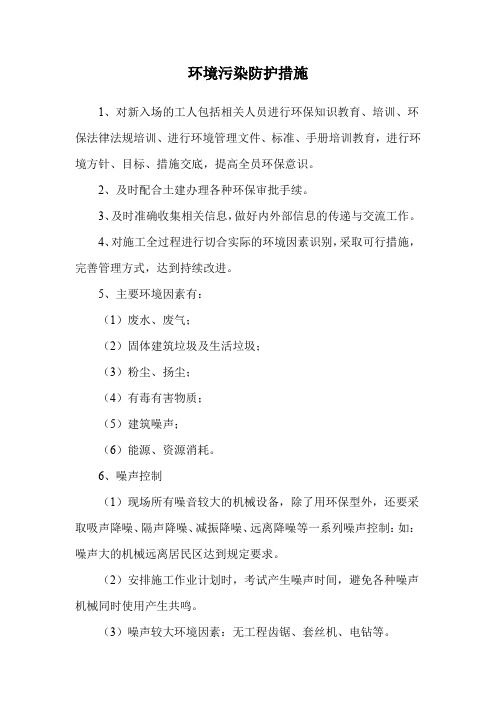 环境污染防护措施

1、对新入场的工人包括相关人员进行环保知识教育、培训、环保法律法规培训、进行环境管理文件、标准、手册培训教育，进行环境方针、目标、措施交底，提高全员环保意识。

2、及时配合土建办理各种环保审批手续。

3、及时准确收集相关信息，做好内外部信息的传递与交流工作。

4、对施工全过程进行切合实际的环境因素识别，采取可行措施，完善管理方式，达到持续改进。

5、主要环境因素有：

（1）废水、废气；

（2）固体建筑垃圾及生活垃圾；

（3）粉尘、扬尘；

（4）有毒有害物质；

（5）建筑噪声；

（6）能源、资源消耗。

6、噪声控制

（1）现场所有噪音较大的机械设备，除了用环保型外，还要采取吸声降噪、隔声降噪、减振降噪、远离降噪等一系列噪声控制；如：噪声大的机械远离居民区达到规定要求。

（2）安排施工作业计划时，考试产生噪声时间，避免各种噪声机械同时使用产生共鸣。

（3）噪声较大环境因素：无工程齿锯、套丝机、电钻等。